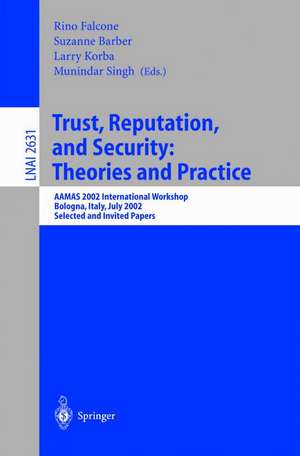 Rino Falcone
Suzanne Barber
Larry Korba
Munindar Singh (Eds.)

LNAI 2631

Trust, Reputation, and Security: Theories and Practice

AAMAS 2002 International Workshop
Bologna, Italy, July 2002
Selected and Invited Papers

Springer